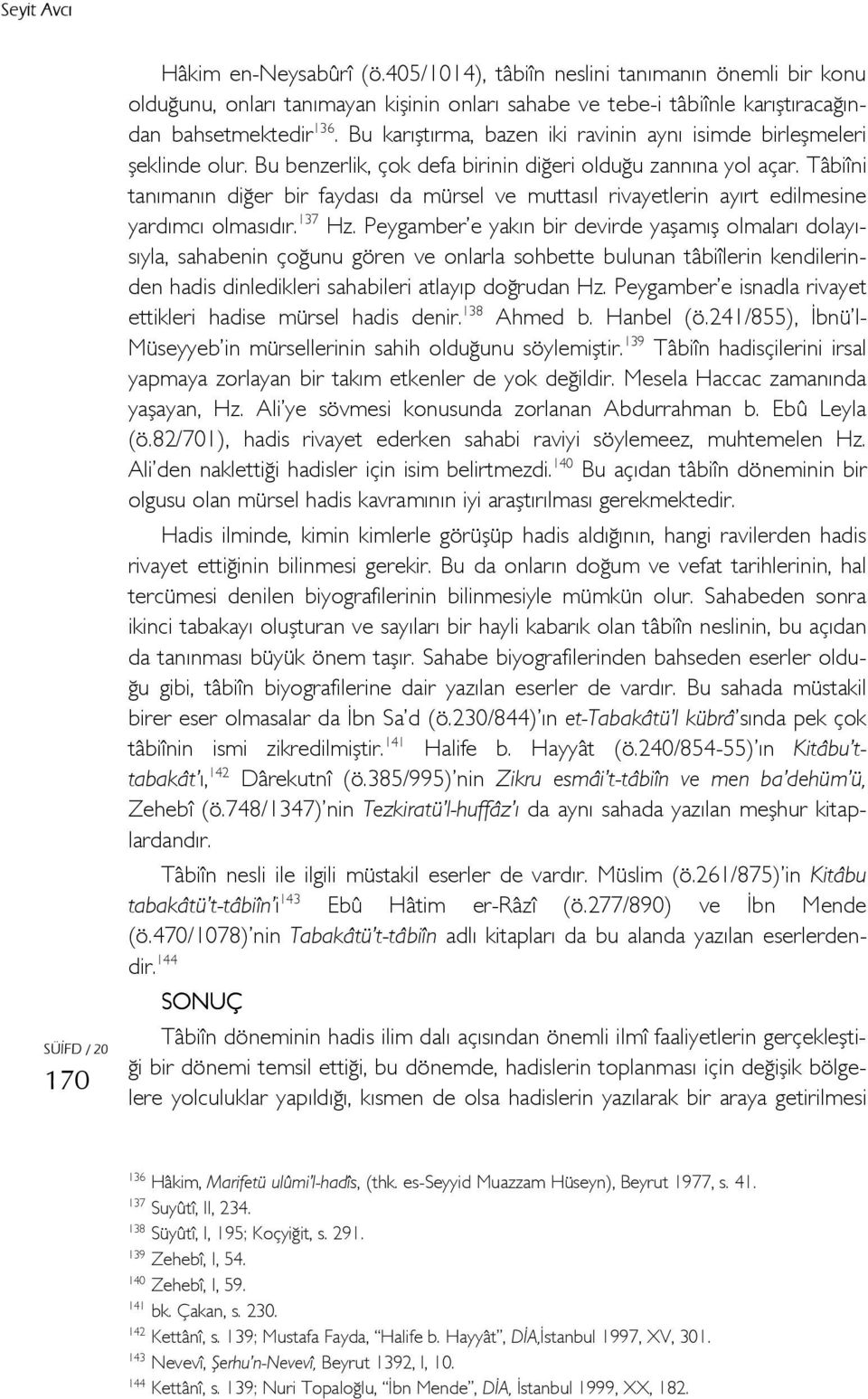 Seyit Avcı

Hâkim en-Neysabûrî (ö.405/1014), tâbiîn neslini tanımanın önemli bir konu olduğunu, onları tanımayan kişinin onları sahabe ve tebe-i tâbiînle karıştıracağından bahsetmektedir$^{136}$. Bu karıştırma, bazen iki ravinin aynı isimde birleşmeleri şeklinde olur. Bu benzerlik, çok defa birinin diğeri olduğu zannına yol açar. Tâbiîni tanımanın diğer bir faydası da mürsel ve muttasıl rivayetlerin ayırt edilmesine yardımcı olmasıdır.$^{137}$ Hz. Peygamber'e yakın bir devirde yaşamış olmaları dolayısıyla, sahabenin çoğunu gören ve onlarla sohbette bulunan tâbiîlerin kendilerinden hadis dinledikleri sahabileri atlayıp doğrudan Hz. Peygamber'e isnadla rivayet ettikleri hadise mürsel hadis denir.$^{138}$ Ahmed b. Hanbel (ö.241/855), İbnü'l-Müseyyeb'in mürsellerinin sahih olduğunu söylemiştir.$^{139}$ Tâbiîn hadisçilerini irsal yapmaya zorlayan bir takım etkenler de yok değildir. Mesela Haccac zamanında yaşayan, Hz. Ali'ye sövmesi konusunda zorlanan Abdurrahman b. Ebû Leyla (ö.82/701), hadis rivayet ederken sahabi raviyi söylemeez, muhtemelen Hz. Ali'den naklettiği hadisler için isim belirtmezdi.$^{140}$ Bu açıdan tâbiîn döneminin bir olgusu olan mürsel hadis kavramının iyi araştırılması gerekmektedir.

Hadis ilminde, kimin kimlerle görüşüp hadis aldığının, hangi ravilerden hadis rivayet ettiğinin bilinmesi gerekir. Bu da onların doğum ve vefat tarihlerinin, hal tercümesi denilen biyografilerinin bilinmesiyle mümkün olur. Sahabeden sonra ikinci tabakayı oluşturan ve sayıları bir hayli kabarık olan tâbiîn neslinin, bu açıdan da tanınması büyük önem taşır. Sahabe biyografilerinden bahseden eserler olduğu gibi, tâbiîn biyografilerine dair yazılan eserler de vardır. Bu sahada müstakil birer eser olmasalar da İbn Sa'd (ö.230/844)'ın et-Tabakâtü'l kübrâ'sında pek çok tâbiînin ismi zikredilmiştir.$^{141}$ Halife b. Hayyât (ö.240/854-55)'ın Kitâbu't-tabakât'ı,$^{142}$ Dârekutnî (ö.385/995)'nin Zikru esmâi't-tâbiîn ve men ba'dehüm'ü, Zehebî (ö.748/1347)'nin Tezkiratü'l-huffâz'ı da aynı sahada yazılan meşhur kitaplardandır.

Tâbiîn nesli ile ilgili müstakil eserler de vardır. Müslim (ö.261/875)'in Kitâbu tabakâtü't-tâbiîn'i$^{143}$ Ebû Hâtim er-Râzî (ö.277/890) ve İbn Mende (ö.470/1078)'nin Tabakâtü't-tâbiîn adlı kitapları da bu alanda yazılan eserlerdendir.$^{144}$

SONUÇ

Tâbiîn döneminin hadis ilim dalı açısından önemli ilmî faaliyetlerin gerçekleştiği bir dönemi temsil ettiği, bu dönemde, hadislerin toplanması için değişik bölgelere yolculuklar yapıldığı, kısmen de olsa hadislerin yazılarak bir araya getirilmesi

SÜİFD / 20
170

$^{136}$ Hâkim, Marifetü ulûmi'l-hadîs, (thk. es-Seyyid Muazzam Hüseyn), Beyrut 1977, s. 41.
$^{137}$ Suyûtî, II, 234.
$^{138}$ Süyûtî, I, 195; Koçyiğit, s. 291.
$^{139}$ Zehebî, I, 54.
$^{140}$ Zehebî, I, 59.
$^{141}$ bk. Çakan, s. 230.
$^{142}$ Kettânî, s. 139; Mustafa Fayda, "Halife b. Hayyât", DİA,İstanbul 1997, XV, 301.
$^{143}$ Nevevî, Şerhu'n-Nevevî, Beyrut 1392, I, 10.
$^{144}$ Kettânî, s. 139; Nuri Topaloğlu, "İbn Mende", DİA, İstanbul 1999, XX, 182.